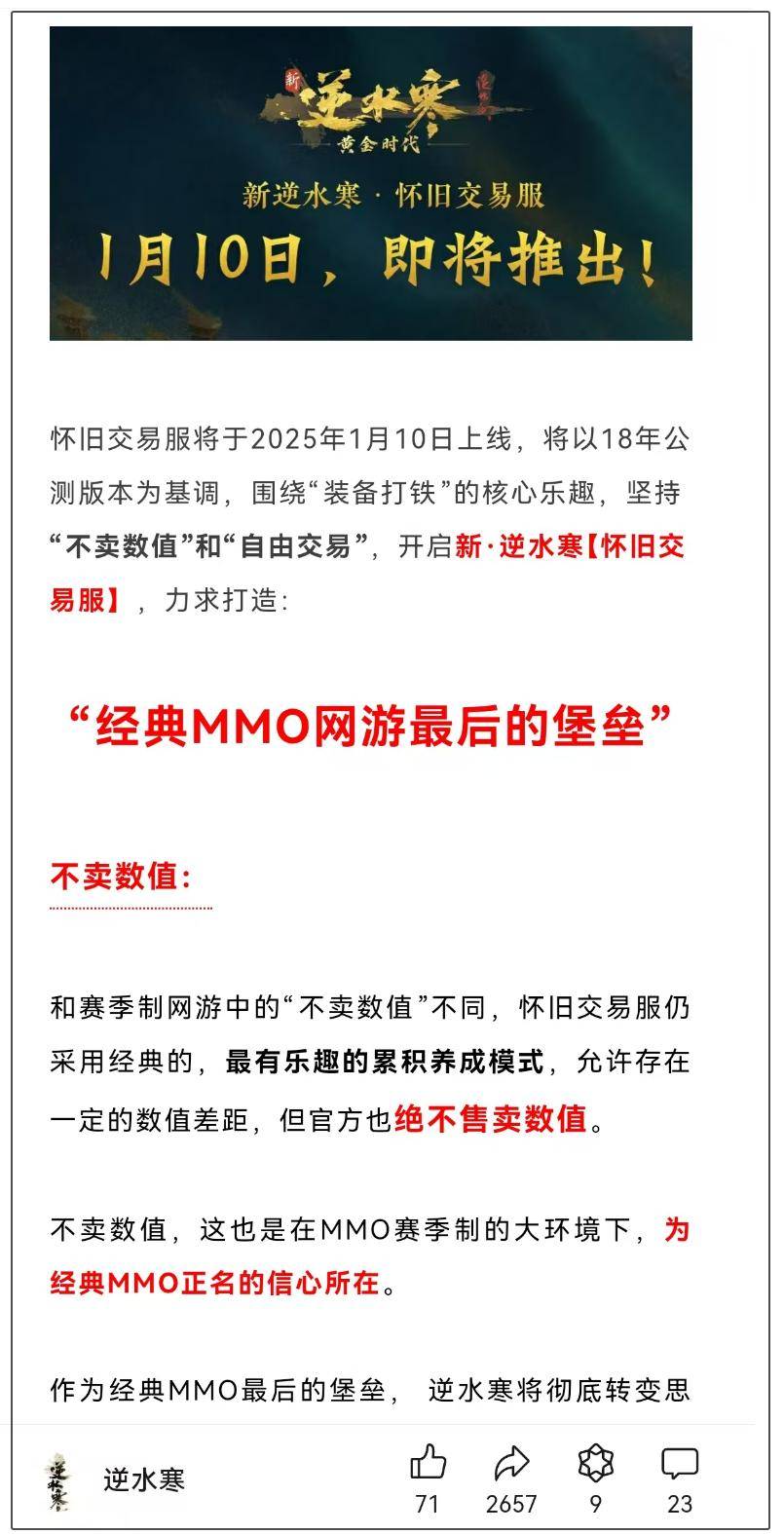 新 逆水寒 黄金时代

新逆水寒 · 怀旧交易服

1月10日，即将推出！

怀旧交易服将于2025年1月10日上线，将以18年公测版本为基调，围绕“装备打铁”的核心乐趣，坚持“不卖数值”和“自由交易”，开启新·逆水寒【怀旧交易服】，力求打造：

“经典MMO网游最后的堡垒”

不卖数值:

和赛季制网游中的“不卖数值”不同，怀旧交易服仍采用经典的，最有乐趣的累积养成模式，允许存在一定的数值差距，但官方也绝不售卖数值。

不卖数值，这也是在MMO赛季制的大环境下，为经典MMO正名的信心所在。

作为经典MMO最后的堡垒， 逆水寒将彻底转变思

逆水寒

71 2657 9 23